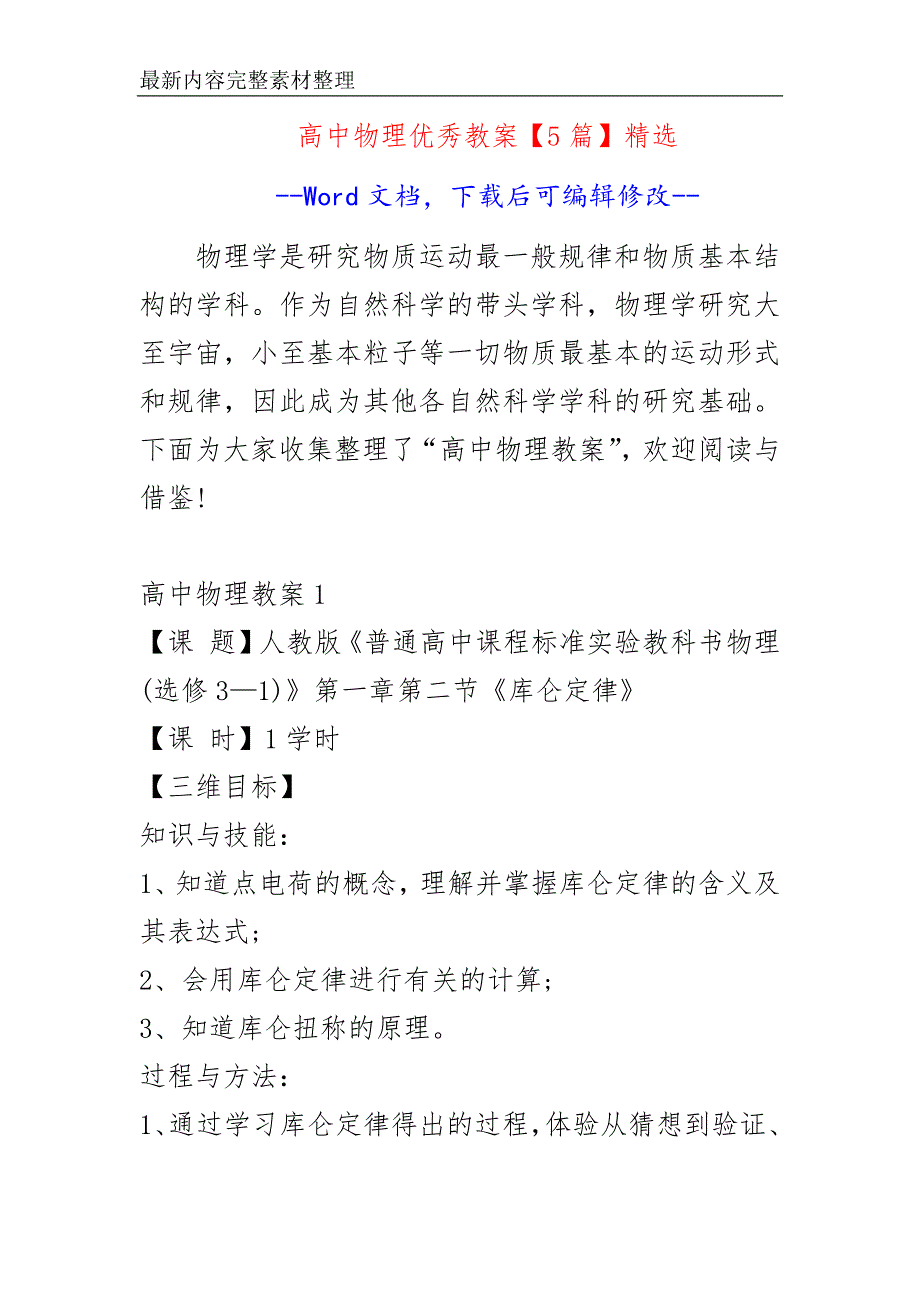 最新内容完整素材整理

高中物理优秀教案【5篇】精选

--Word文档，下载后可编辑修改--

物理学是研究物质运动最一般规律和物质基本结构的学科。作为自然科学的带头学科，物理学研究大至宇宙，小至基本粒子等一切物质最基本的运动形式和规律，因此成为其他各自然科学学科的研究基础。下面为大家收集整理了“高中物理教案”，欢迎阅读与借鉴!

高中物理教案1

【课 题】人教版《普通高中课程标准实验教科书物理(选修3—1)》第一章第二节《库仑定律》

【课 时】1学时

【三维目标】

知识与技能：

1、知道点电荷的概念，理解并掌握库仑定律的含义及其表达式；

2、会用库仑定律进行有关的计算；

3、知道库仑扭称的原理。

过程与方法：

1、通过学习库仑定律得出的过程，体验从猜想到验证、